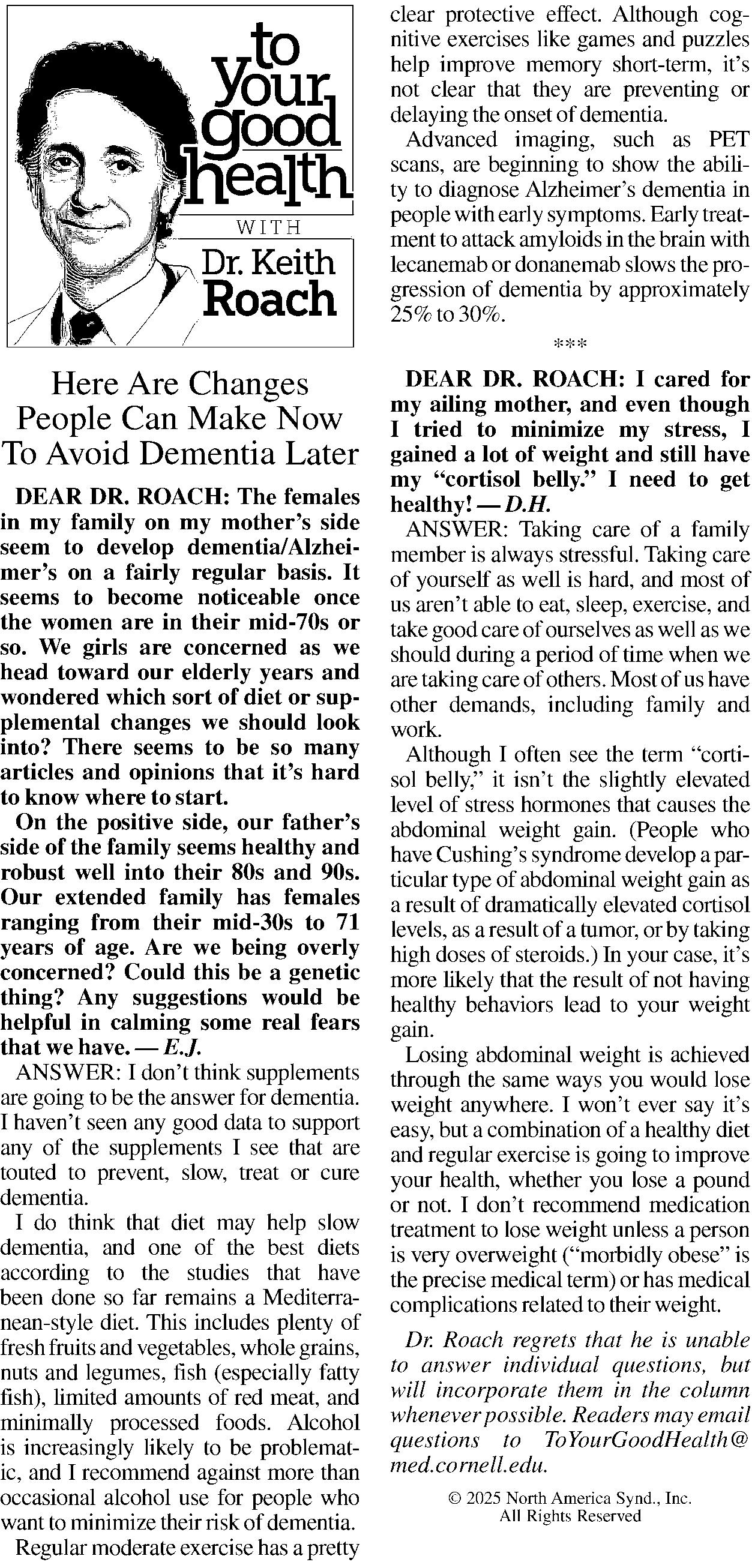 to your good health

WITH

Dr. Keith Roach

Here Are Changes People Can Make Now To Avoid Dementia Later

DEAR DR. ROACH: The females in my family on my mother's side seem to develop dementia/Alzheimer's on a fairly regular basis. It seems to become noticeable once the women are in their mid-70s or so. We girls are concerned as we head toward our elderly years and wondered which sort of diet or supplemental changes we should look into? There seems to be so many articles and opinions that it's hard to know where to start.

On the positive side, our father's side of the family seems healthy and robust well into their 80s and 90s. Our extended family has females ranging from their mid-30s to 71 years of age. Are we being overly concerned? Could this be a genetic thing? Any suggestions would be helpful in calming some real fears that we have. — E.J.

ANSWER: I don't think supplements are going to be the answer for dementia. I haven't seen any good data to support any of the supplements I see that are touted to prevent, slow, treat or cure dementia.

I do think that diet may help slow dementia, and one of the best diets according to the studies that have been done so far remains a Mediterranean-style diet. This includes plenty of fresh fruits and vegetables, whole grains, nuts and legumes, fish (especially fatty fish), limited amounts of red meat, and minimally processed foods. Alcohol is increasingly likely to be problematic, and I recommend against more than occasional alcohol use for people who want to minimize their risk of dementia.

Regular moderate exercise has a pretty clear protective effect. Although cognitive exercises like games and puzzles help improve memory short-term, it's not clear that they are preventing or delaying the onset of dementia.

Advanced imaging, such as PET scans, are beginning to show the ability to diagnose Alzheimer's dementia in people with early symptoms. Early treatment to attack amyloids in the brain with lecanemab or donanemab slows the progression of dementia by approximately 25% to 30%.

***

DEAR DR. ROACH: I cared for my ailing mother, and even though I tried to minimize my stress, I gained a lot of weight and still have my "cortisol belly." I need to get healthy! — D.H.

ANSWER: Taking care of a family member is always stressful. Taking care of yourself as well is hard, and most of us aren't able to eat, sleep, exercise, and take good care of ourselves as well as we should during a period of time when we are taking care of others. Most of us have other demands, including family and work.

Although I often see the term "cortisol belly," it isn't the slightly elevated level of stress hormones that causes the abdominal weight gain. (People who have Cushing's syndrome develop a particular type of abdominal weight gain as a result of dramatically elevated cortisol levels, as a result of a tumor, or by taking high doses of steroids.) In your case, it's more likely that the result of not having healthy behaviors lead to your weight gain.

Losing abdominal weight is achieved through the same ways you would lose weight anywhere. I won't ever say it's easy, but a combination of a healthy diet and regular exercise is going to improve your health, whether you lose a pound or not. I don't recommend medication treatment to lose weight unless a person is very overweight ("morbidly obese" is the precise medical term) or has medical complications related to their weight.

Dr. Roach regrets that he is unable to answer individual questions, but will incorporate them in the column whenever possible. Readers may email questions to ToYourGoodHealth@med.cornell.edu.

© 2025 North America Synd., Inc. All Rights Reserved